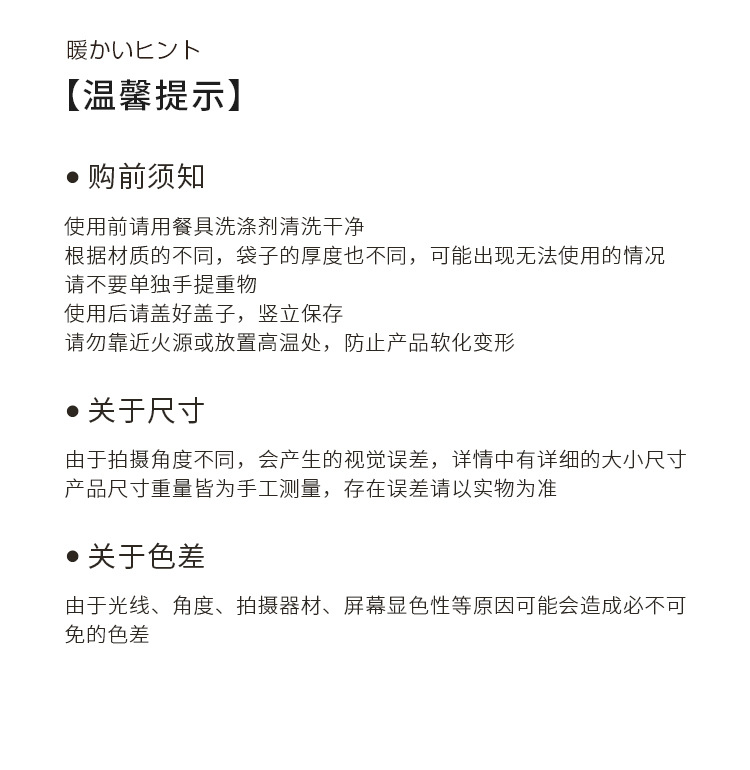 暖かいヒント
【温馨提示】

● 购前须知

使用前请用餐具洗涤剂清洗干净
根据材质的不同，袋子的厚度也不同，可能出现无法使用的情况
请不要单独手提重物
使用后请盖好盖子，竖立保存
请勿靠近火源或放置高温处，防止产品软化变形

● 关于尺寸

由于拍摄角度不同，会产生的视觉误差，详情中有详细的大小尺寸
产品尺寸重量皆为手工测量，存在误差请以实物为准

● 关于色差

由于光线、角度、拍摄器材、屏幕显色性等原因可能会造成必不可免的色差